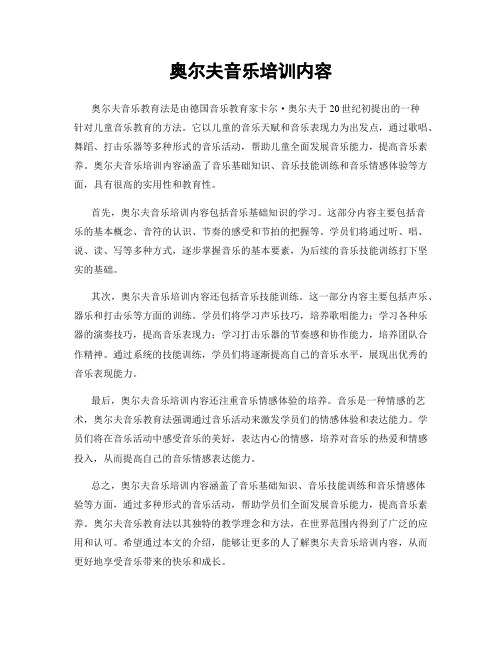 奥尔夫音乐培训内容

奥尔夫音乐教育法是由德国音乐教育家卡尔·奥尔夫于20世纪初提出的一种针对儿童音乐教育的方法。它以儿童的音乐天赋和音乐表现力为出发点，通过歌唱、舞蹈、打击乐器等多种形式的音乐活动，帮助儿童全面发展音乐能力，提高音乐素养。奥尔夫音乐培训内容涵盖了音乐基础知识、音乐技能训练和音乐情感体验等方面，具有很高的实用性和教育性。

首先，奥尔夫音乐培训内容包括音乐基础知识的学习。这部分内容主要包括音乐的基本概念、音符的认识、节奏的感受和节拍的把握等。学员们将通过听、唱、说、读、写等多种方式，逐步掌握音乐的基本要素，为后续的音乐技能训练打下坚实的基础。

其次，奥尔夫音乐培训内容还包括音乐技能训练。这一部分内容主要包括声乐、器乐和打击乐等方面的训练。学员们将学习声乐技巧，培养歌唱能力；学习各种乐器的演奏技巧，提高音乐表现力；学习打击乐器的节奏感和协作能力，培养团队合作精神。通过系统的技能训练，学员们将逐渐提高自己的音乐水平，展现出优秀的音乐表现能力。

最后，奥尔夫音乐培训内容还注重音乐情感体验的培养。音乐是一种情感的艺术，奥尔夫音乐教育法强调通过音乐活动来激发学员们的情感体验和表达能力。学员们将在音乐活动中感受音乐的美好，表达内心的情感，培养对音乐的热爱和情感投入，从而提高自己的音乐情感表达能力。

总之，奥尔夫音乐培训内容涵盖了音乐基础知识、音乐技能训练和音乐情感体验等方面，通过多种形式的音乐活动，帮助学员们全面发展音乐能力，提高音乐素养。奥尔夫音乐教育法以其独特的教学理念和方法，在世界范围内得到了广泛的应用和认可。希望通过本文的介绍，能够让更多的人了解奥尔夫音乐培训内容，从而更好地享受音乐带来的快乐和成长。